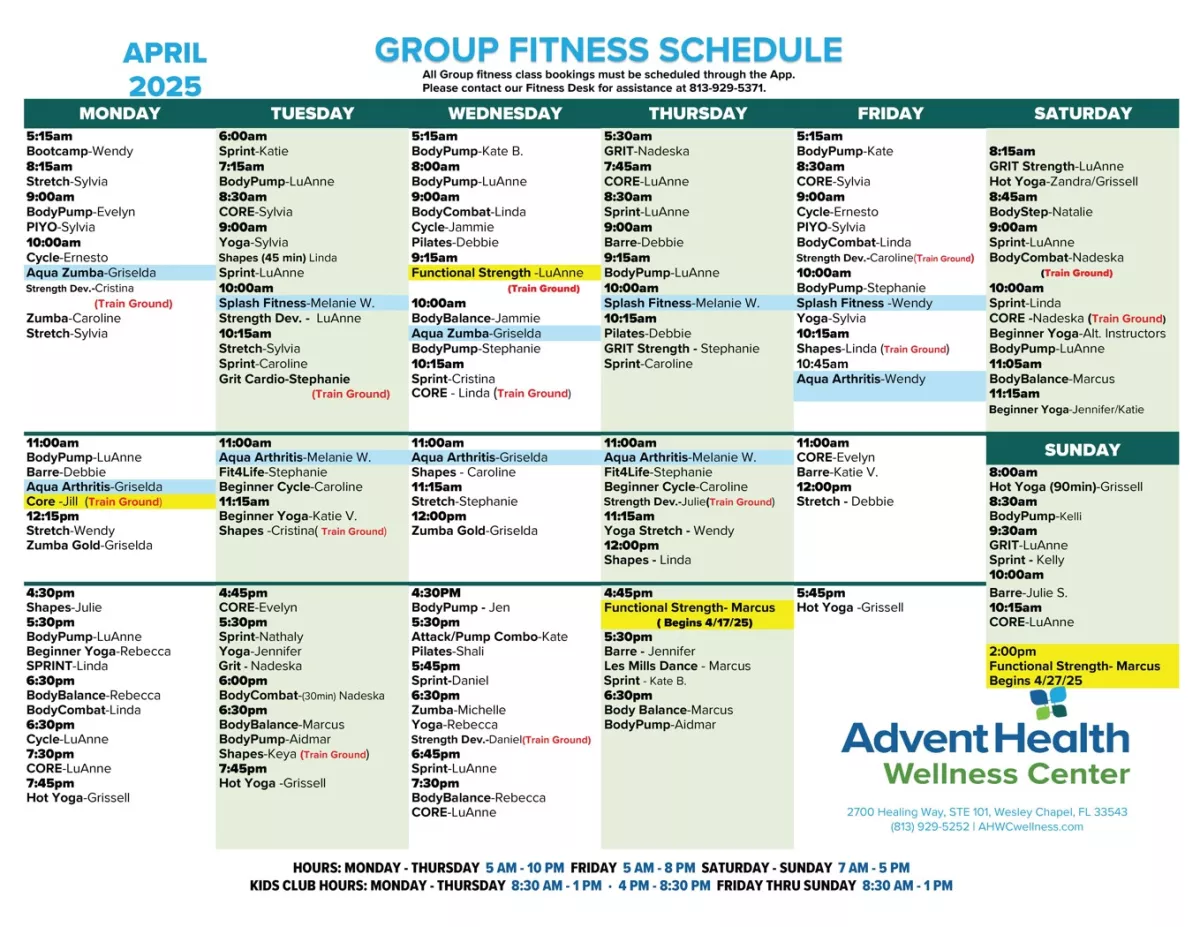 APRIL 2025

GROUP FITNESS SCHEDULE

All Group fitness class bookings must be scheduled through the App.
Please contact our Fitness Desk for assistance at 813-929-5371.

MONDAY

5:15am
Bootcamp-Wendy
8:15am
Stretch-Sylvia
9:00am
BodyPump-Evelyn
PIYO-Sylvia
10:00am
Cycle-Ernesto
Aqua Zumba-Griselda
Strength Dev.-Cristina
(Train Ground)
Zumba-Caroline
Stretch-Sylvia

11:00am
BodyPump-LuAnne
Barre-Debbie
Aqua Arthritis-Griselda
Core -Jill (Train Ground)
12:15pm
Stretch-Wendy
Zumba Gold-Griselda

4:30pm
Shapes-Julie
5:30pm
BodyPump-LuAnne
Beginner Yoga-Rebecca
SPRINT-Linda
6:30pm
BodyBalance-Rebecca
BodyCombat-Linda
6:30pm
Cycle-LuAnne
7:30pm
CORE-LuAnne
7:45pm
Hot Yoga-Grissell

TUESDAY

6:00am
Sprint-Katie
7:15am
BodyPump-LuAnne
8:30am
CORE-Sylvia
9:00am
Yoga-Sylvia
Shapes (45 min) Linda
Sprint-LuAnne
10:00am
Splash Fitness-Melanie W.
Strength Dev. - LuAnne
10:15am
Stretch-Sylvia
Sprint-Caroline
Grit Cardio-Stephanie
(Train Ground)

11:00am
Aqua Arthritis-Melanie W.
Fit4Life-Stephanie
Beginner Cycle-Caroline
11:15am
Beginner Yoga-Katie V.
Shapes -Cristina( Train Ground)

4:45pm
CORE-Evelyn
5:30pm
Sprint-Nathaly
Yoga-Jennifer
Grit - Nadeska
6:00pm
BodyCombat-(30min) Nadeska
6:30pm
BodyBalance-Marcus
BodyPump-Aidmar
Shapes-Keya (Train Ground)
7:45pm
Hot Yoga -Grissell

WEDNESDAY

5:15am
BodyPump-Kate B.
8:00am
BodyPump-LuAnne
9:00am
BodyCombat-Linda
Cycle-Jammie
Pilates-Debbie
9:15am
Functional Strength -LuAnne
(Train Ground)
10:00am
BodyBalance-Jammie
Aqua Zumba-Griselda
BodyPump-Stephanie
10:15am
Sprint-Cristina
CORE - Linda (Train Ground)

11:00am
Aqua Arthritis-Griselda
Shapes - Caroline
11:15am
Stretch-Stephanie
12:00pm
Zumba Gold-Griselda

4:30PM
BodyPump - Jen
5:30pm
Attack/Pump Combo-Kate
Pilates-Shali
5:45pm
Sprint-Daniel
6:30pm
Zumba-Michelle
Yoga-Rebecca
Strength Dev.-Daniel(Train Ground)
6:45pm
Sprint-LuAnne
7:30pm
BodyBalance-Rebecca
CORE-LuAnne

THURSDAY

5:30am
GRIT-Nadeska
7:45am
CORE-LuAnne
8:30am
Sprint-LuAnne
9:00am
Barre-Debbie
9:15am
BodyPump-LuAnne
10:00am
Splash Fitness-Melanie W.
10:15am
Pilates-Debbie
GRIT Strength - Stephanie
Sprint-Caroline

11:00am
Aqua Arthritis-Melanie W.
Fit4Life-Stephanie
Beginner Cycle-Caroline
Strength Dev.-Julie(Train Ground)
11:15am
Yoga Stretch - Wendy
12:00pm
Shapes - Linda

4:45pm
Functional Strength- Marcus
( Begins 4/17/25)
5:30pm
Barre - Jennifer
Les Mills Dance - Marcus
Sprint - Kate B.
6:30pm
Body Balance-Marcus
BodyPump-Aidmar

FRIDAY

5:15am
BodyPump-Kate
8:30am
CORE-Sylvia
9:00am
Cycle-Ernesto
PIYO-Sylvia
BodyCombat-Linda
Strength Dev.-Caroline(Train Ground)
10:00am
BodyPump-Stephanie
Splash Fitness -Wendy
Yoga-Sylvia
10:15am
Shapes-Linda (Train Ground)
10:45am
Aqua Arthritis-Wendy

11:00am
CORE-Evelyn
Barre-Katie V.
12:00pm
Stretch - Debbie

5:45pm
Hot Yoga -Grissell

SATURDAY

8:15am
GRIT Strength-LuAnne
Hot Yoga-Zandra/Grissell
8:45am
BodyStep-Natalie
9:00am
Sprint-LuAnne
BodyCombat-Nadeska
(Train Ground)
10:00am
Sprint-Linda
CORE -Nadeska (Train Ground)
Beginner Yoga-Alt. Instructors
BodyPump-LuAnne
11:05am
BodyBalance-Marcus
11:15am
Beginner Yoga-Jennifer/Katie

SUNDAY

8:00am
Hot Yoga (90min)-Grissell
8:30am
BodyPump-Kelli
9:30am
GRIT-LuAnne
Sprint - Kelly
10:00am
Barre-Julie S.
10:15am
CORE-LuAnne

2:00pm
Functional Strength- Marcus
Begins 4/27/25

AdventHealth
Wellness Center

2700 Healing Way, STE 101, Wesley Chapel, FL 33543
(813) 929-5252 | AHWCwellness.com

HOURS: MONDAY - THURSDAY 5 AM - 10 PM FRIDAY 5 AM - 8 PM SATURDAY - SUNDAY 7 AM - 5 PM
KIDS CLUB HOURS: MONDAY - THURSDAY 8:30 AM - 1 PM · 4 PM - 8:30 PM FRIDAY THRU SUNDAY 8:30 AM - 1 PM